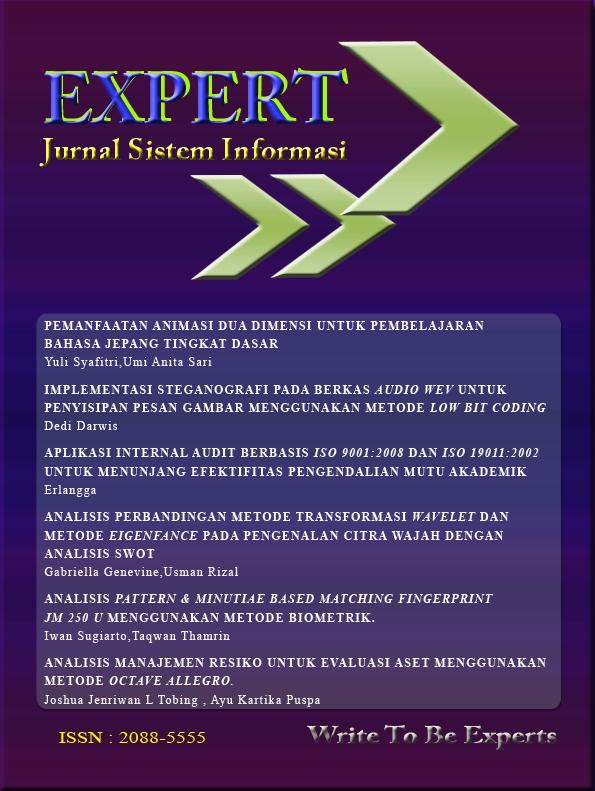 EXPERT
Jurnal Sistem Informasi

PEMANFAATAN ANIMASI DUA DIMENSI UNTUK PEMBELAJARAN BAHASA JEPANG TINGKAT DASAR
Yuli Syafitri,Umi Anita Sari

IMPLEMENTASI STEGANOGRAFI PADA BERKAS AUDIO WEV UNTUK PENYISIPAN PESAN GAMBAR MENGGUNAKAN METODE LOW BIT CODING
Dedi Darwis

APLIKASI INTERNAL AUDIT BERBASIS ISO 9001:2008 DAN ISO 19011:2002 UNTUK MENUNJANG EFEKTIFITAS PENGENDALIAN MUTU AKADEMIK
Erlangga

ANALISIS PERBANDINGAN METODE TRANSFORMASI WAVELET DAN METODE EIGENFANCE PADA PENGENALAN CITRA WAJAH DENGAN ANALISIS SWOT
Gabriella Genevine,Usman Rizal

ANALISIS PATTERN & MINUTIAE BASED MATCHING FINGERPRINT JM 250 U MENGGUNAKAN METODE BIOMETRIK.
Iwan Sugiarto,Taqwan Thamrin

ANALISIS MANAJEMEN RESIKO UNTUK EVALUASI ASET MENGGUNAKAN METODE OCTAVE ALLEGRO.
Joshua Jenriwan L Tobing , Ayu Kartika Puspa

ISSN : 2088-5555

Write To Be Experts